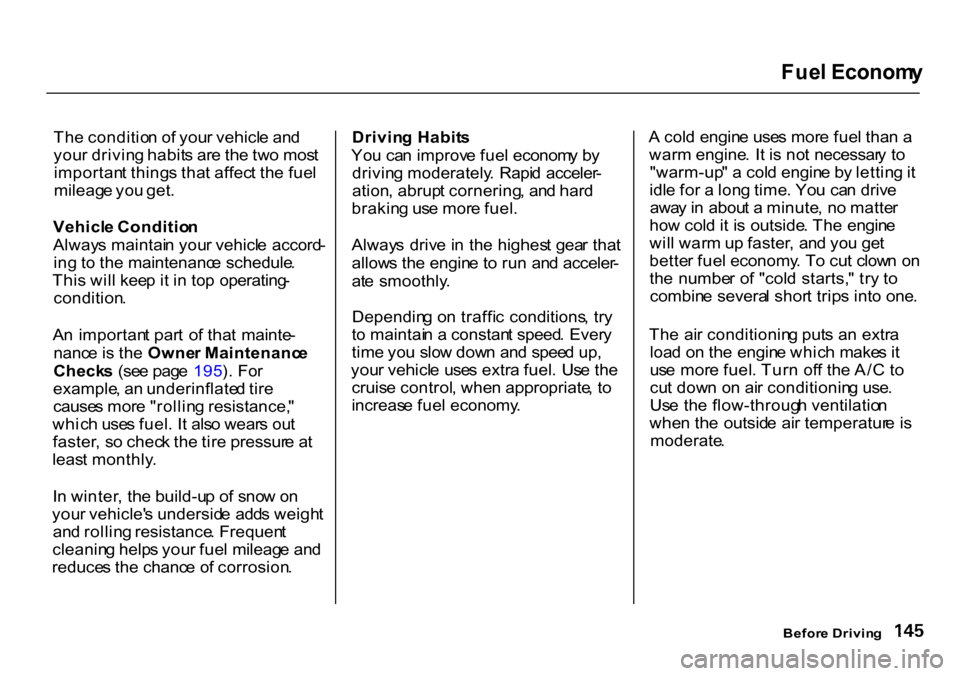 Fuel Economy

The condition of your vehicle and your driving habits are the two most important things that affect the fuel mileage you get.

Vehicle Condition
Always maintain your vehicle according to the maintenance schedule. This will keep it in top operating-condition.

An important part of that maintenance is the Owner Maintenance Checks (see page 195). For example, an underinflated tire causes more "rolling resistance," which uses fuel. It also wears out faster, so check the tire pressure at least monthly.

In winter, the build-up of snow on your vehicle's underside adds weight and rolling resistance. Frequent cleaning helps your fuel mileage and reduces the chance of corrosion.

Driving Habits
You can improve fuel economy by driving moderately. Rapid acceleration, abrupt cornering, and hard braking use more fuel.

Always drive in the highest gear that allows the engine to run and accelerate smoothly.

Depending on traffic conditions, try to maintain a constant speed. Every time you slow down and speed up, your vehicle uses extra fuel. Use the cruise control, when appropriate, to increase fuel economy.

A cold engine uses more fuel than a warm engine. It is not necessary to "warm-up" a cold engine by letting it idle for a long time. You can drive away in about a minute, no matter how cold it is outside. The engine will warm up faster, and you get better fuel economy. To cut clown on the number of "cold starts," try to combine several short trips into one.

The air conditioning puts an extra load on the engine which makes it use more fuel. Turn off the A/C to cut down on air conditioning use. Use the flow-through ventilation when the outside air temperature is moderate.

Before Driving 145

carmanualsonline.info